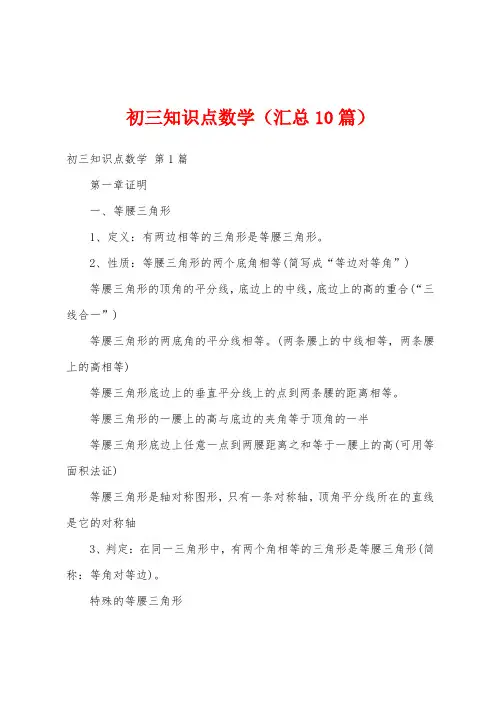 初三知识点数学（汇总10篇）

初三知识点数学 第1篇

第一章证明

一、等腰三角形

1、定义：有两边相等的三角形是等腰三角形。

2、性质：等腰三角形的两个底角相等(简写成“等边对等角”)

等腰三角形的顶角的平分线，底边上的中线，底边上的高的重合(“三线合一”)

等腰三角形的两底角的平分线相等。(两条腰上的中线相等，两条腰上的高相等)

等腰三角形底边上的垂直平分线上的点到两条腰的距离相等。

等腰三角形的一腰上的高与底边的夹角等于顶角的一半

等腰三角形底边上任意一点到两腰距离之和等于一腰上的高(可用等面积法证)

等腰三角形是轴对称图形，只有一条对称轴，顶角平分线所在的直线是它的对称轴

3、判定：在同一三角形中，有两个角相等的三角形是等腰三角形(简称：等角对等边)。

特殊的等腰三角形